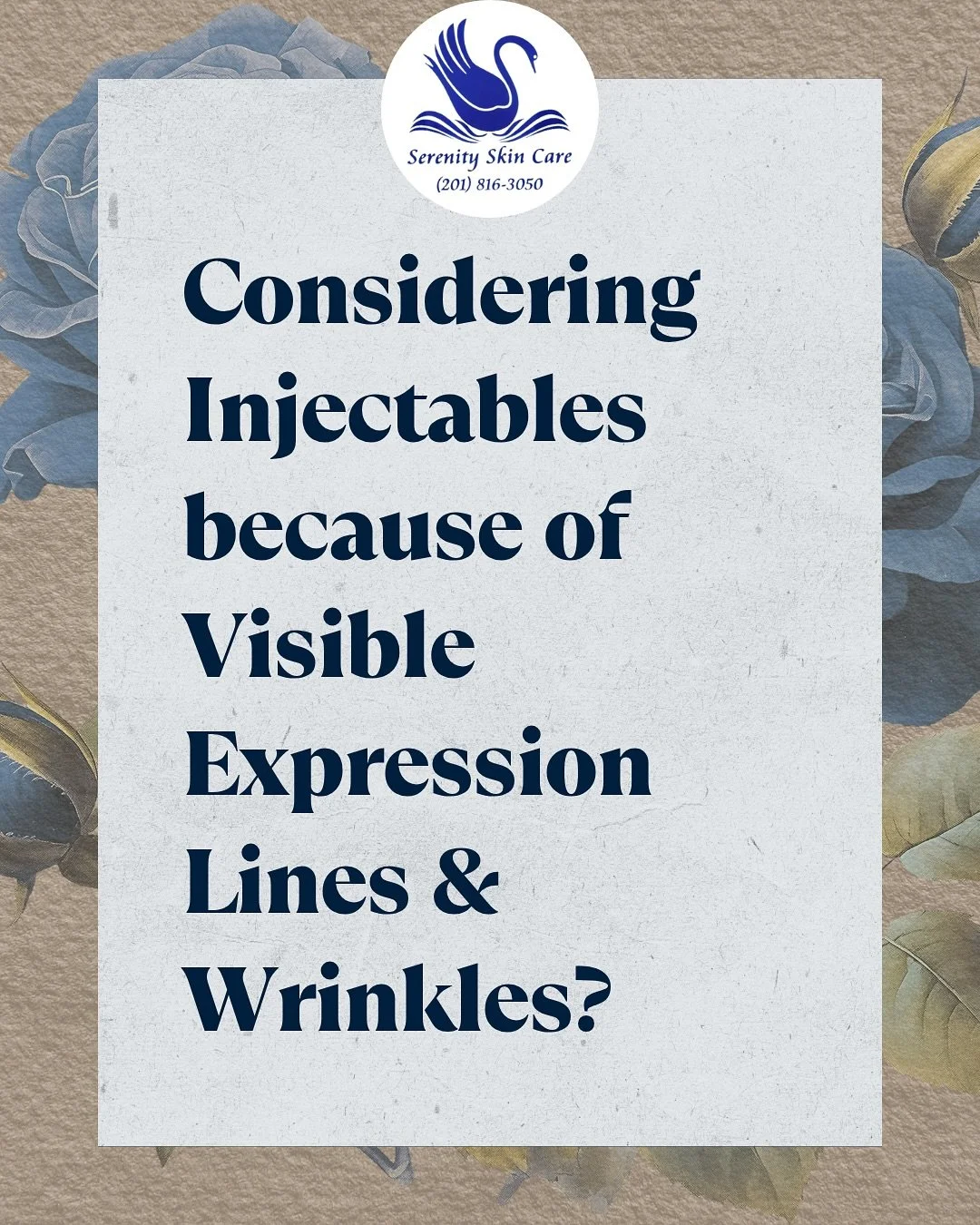 Serenity Skin Care
(201) 816-3050

Considering Injectables because of Visible Expression Lines & Wrinkles?